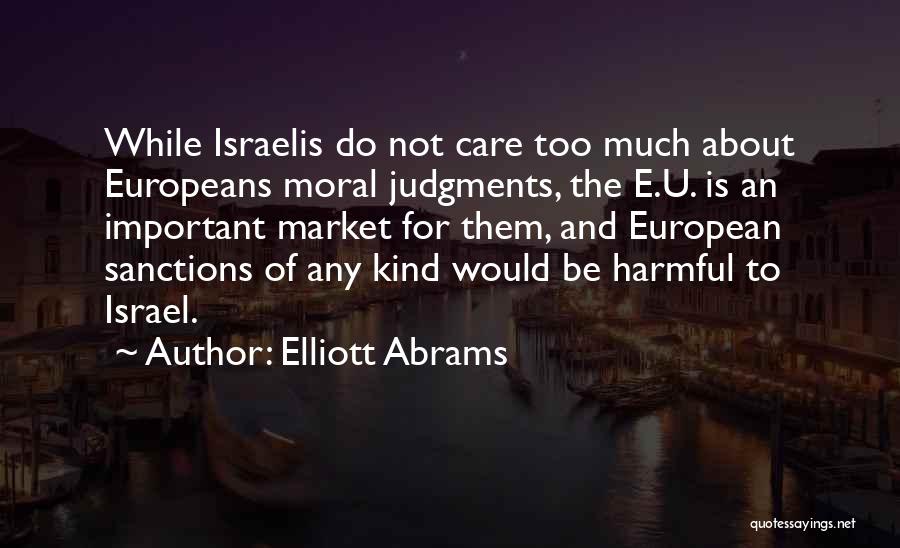 While Israelis do not care too much about Europeans moral judgments, the E.U. is an important market for them, and European sanctions of any kind would be harmful to Israel.

~ Author: Elliott Abrams

quotessayings.net